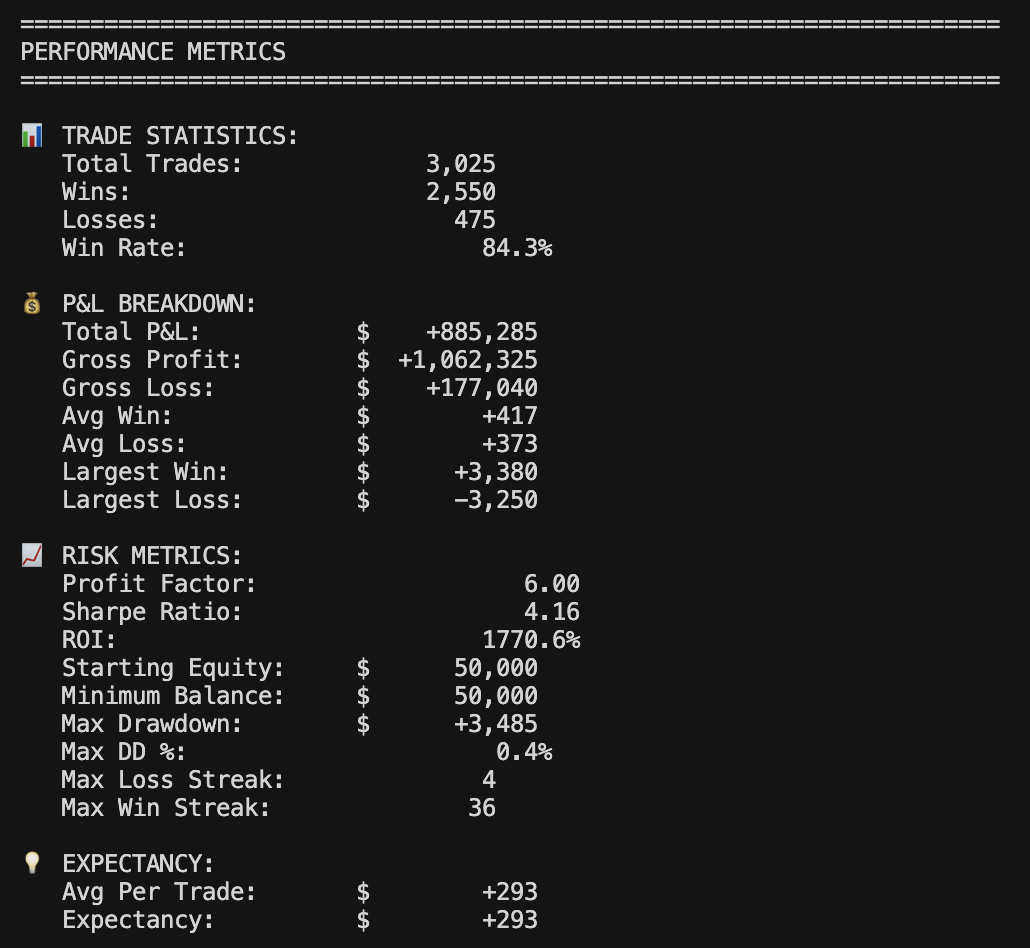 ======================================================================
PERFORMANCE METRICS
======================================================================

📊 TRADE STATISTICS:
Total Trades: 3,025
Wins: 2,550
Losses: 475
Win Rate: 84.3%

💰 P&L BREAKDOWN:
Total P&L: $ +885,285
Gross Profit: $ +1,062,325
Gross Loss: $ +177,040
Avg Win: $ +417
Avg Loss: $ +373
Largest Win: $ +3,380
Largest Loss: $ -3,250

📈 RISK METRICS:
Profit Factor: 6.00
Sharpe Ratio: 4.16
ROI: 1770.6%
Starting Equity: $ 50,000
Minimum Balance: $ 50,000
Max Drawdown: $ +3,485
Max DD %: 0.4%
Max Loss Streak: 4
Max Win Streak: 36

💡 EXPECTANCY:
Avg Per Trade: $ +293
Expectancy: $ +293